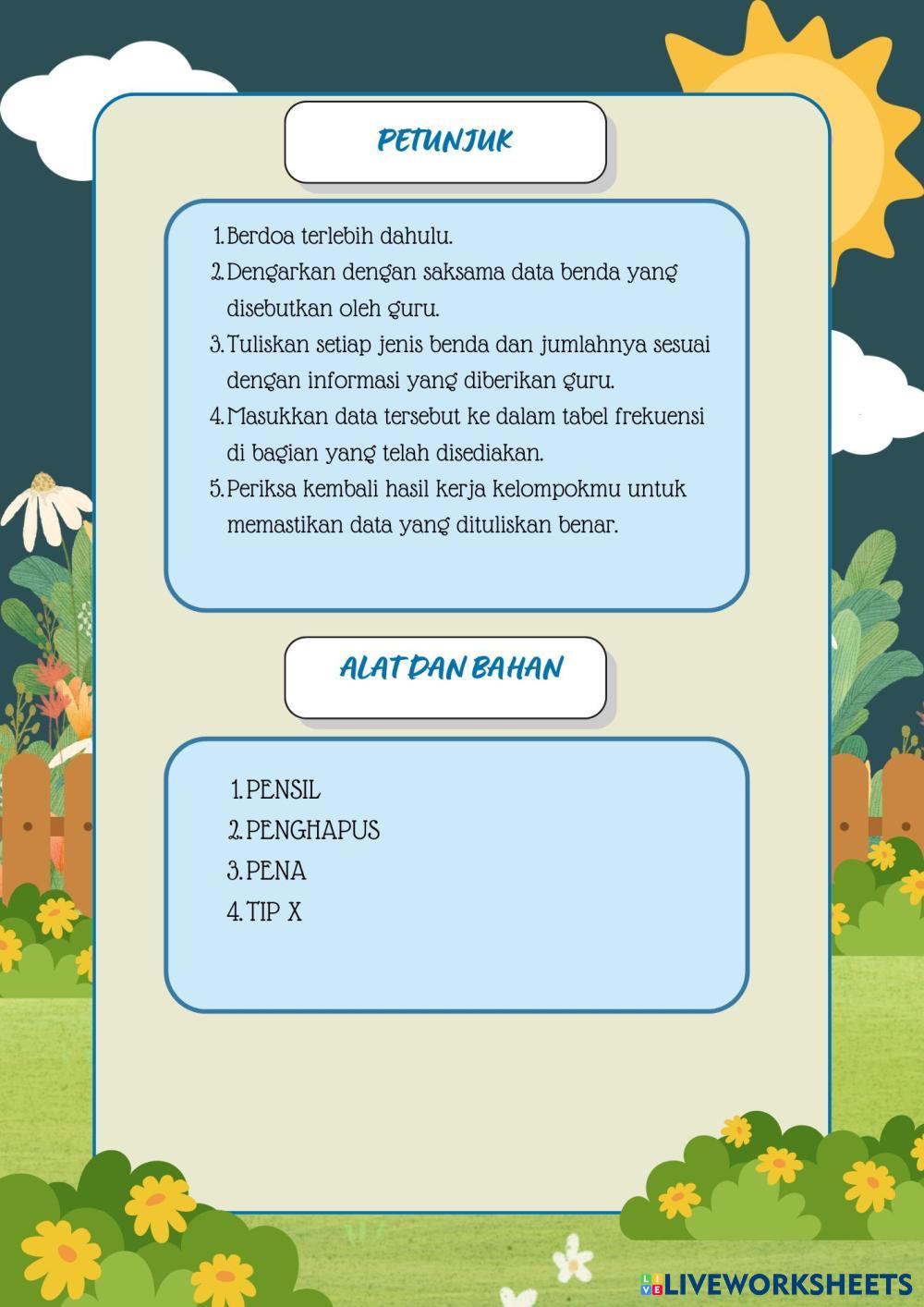 PETUNJUK

1. Berdoa terlebih dahulu.
2. Dengarkan dengan saksama data benda yang disebutkan oleh guru.
3. Tuliskan setiap jenis benda dan jumlahnya sesuai dengan informasi yang diberikan guru.
4. Masukkan data tersebut ke dalam tabel frekuensi di bagian yang telah disediakan.
5. Periksa kembali hasil kerja kelompokmu untuk memastikan data yang dituliskan benar.

ALAT DAN BAHAN

1. PENSIL
2. PENGHAPUS
3. PENA
4. TIP X

LIVEWORKSHEETS